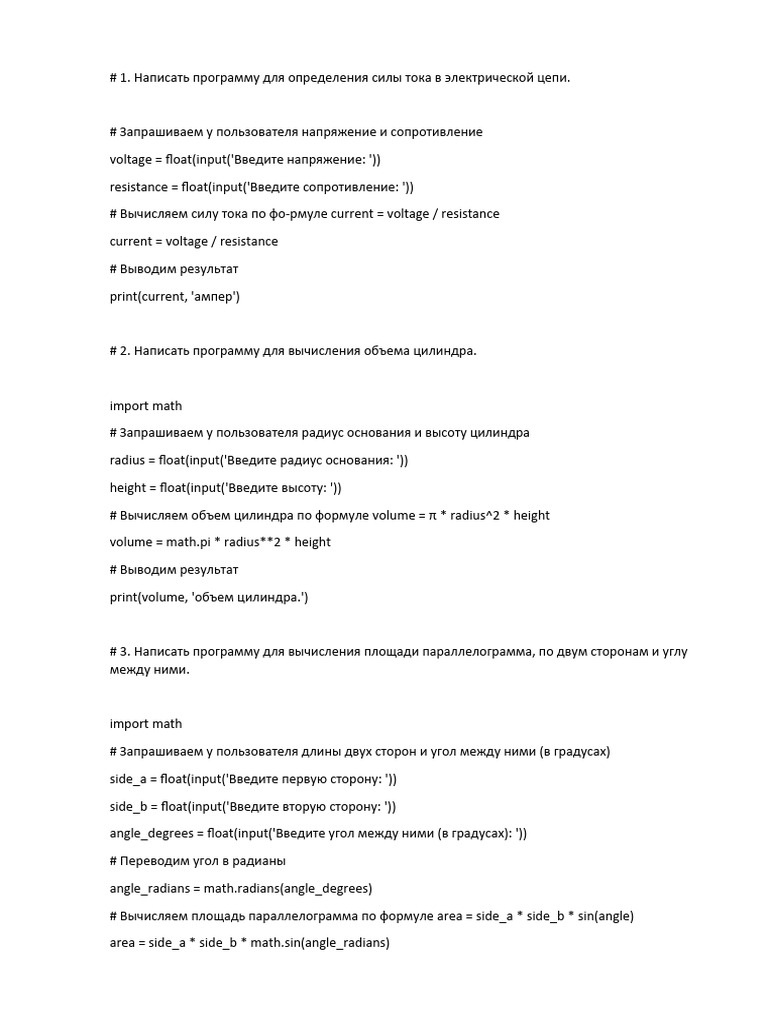 # 1. Написать программу для определения силы тока в электрической цепи.

# Запрашиваем у пользователя напряжение и сопротивление

voltage = float(input('Введите напряжение: '))

resistance = float(input('Введите сопротивление: '))

# Вычисляем силу тока по фо-рмуле current = voltage / resistance

current = voltage / resistance

# Выводим результат

print(current, 'ампер')

# 2. Написать программу для вычисления объема цилиндра.

import math

# Запрашиваем у пользователя радиус основания и высоту цилиндра

radius = float(input('Введите радиус основания: '))

height = float(input('Введите высоту: '))

# Вычисляем объем цилиндра по формуле volume = π * radius^2 * height

volume = math.pi * radius**2 * height

# Выводим результат

print(volume, 'объем цилиндра.')

# 3. Написать программу для вычисления площади параллелограмма, по двум сторонам и углу между ними.

import math

# Запрашиваем у пользователя длины двух сторон и угол между ними (в градусах)

side_a = float(input('Введите первую сторону: '))

side_b = float(input('Введите вторую сторону: '))

angle_degrees = float(input('Введите угол между ними (в градусах): '))

# Переводим угол в радианы

angle_radians = math.radians(angle_degrees)

# Вычисляем площадь параллелограмма по формуле area = side_a * side_b * sin(angle)

area = side_a * side_b * math.sin(angle_radians)